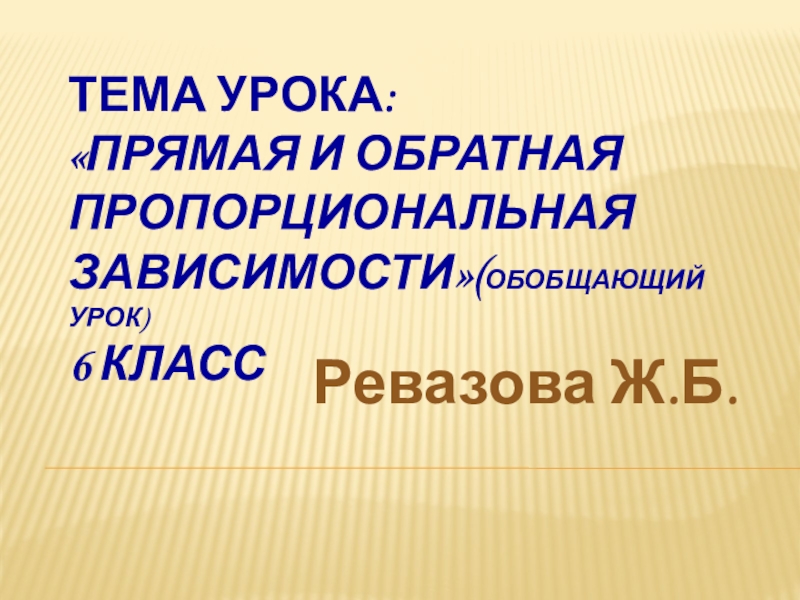 ТЕМА УРОКА:
«ПРЯМАЯ И ОБРАТНАЯ ПРОПОРЦИОНАЛЬНАЯ ЗАВИСИМОСТИ»(ОБОБЩАЮЩИЙ УРОК)
6 КЛАСС

Ревазова Ж.Б.